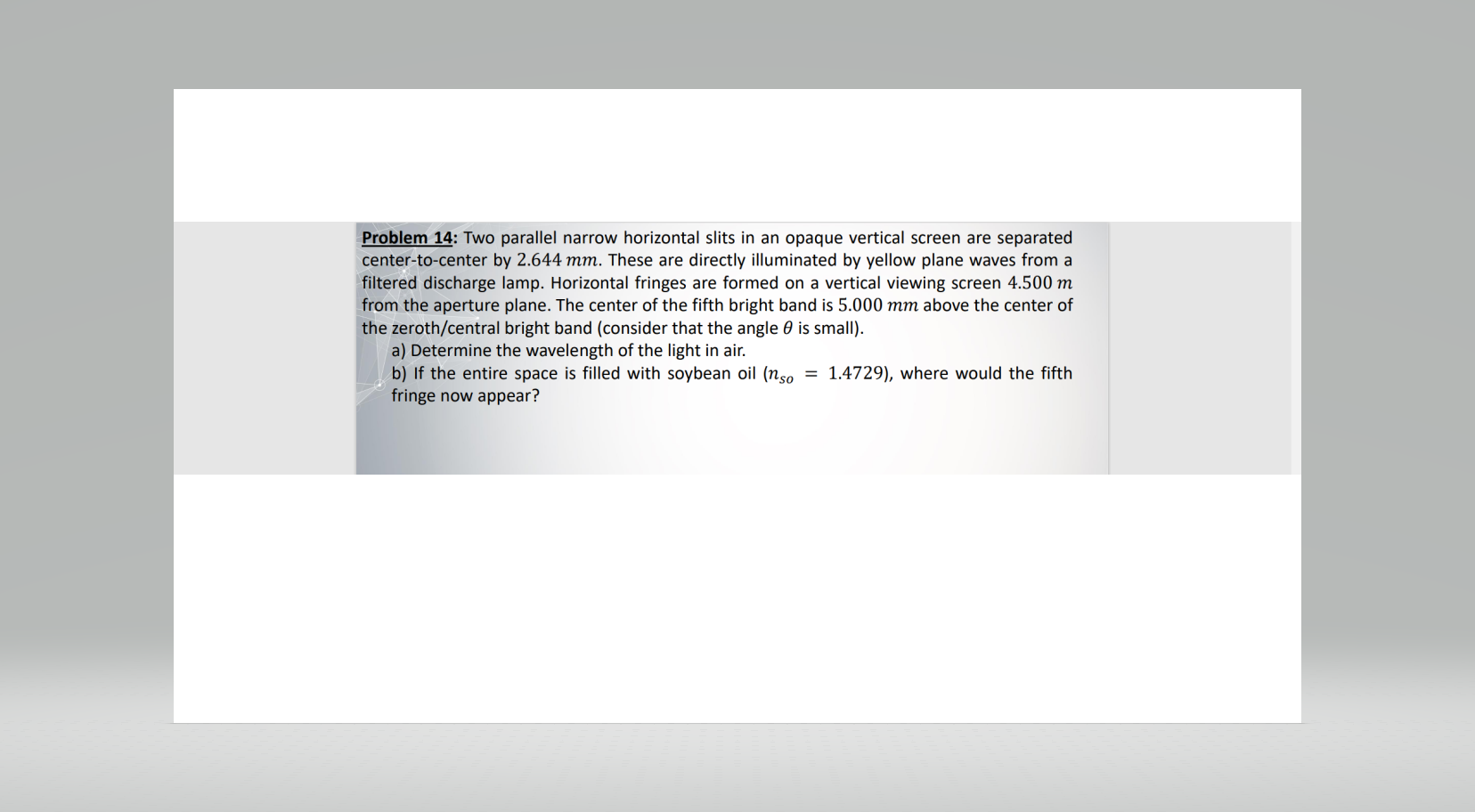 Problem 14: Two parallel narrow horizontal slits in an opaque vertical screen are separated center-to-center by $2.644\ mm$. These are directly illuminated by yellow plane waves from a filtered discharge lamp. Horizontal fringes are formed on a vertical viewing screen $4.500\ m$ from the aperture plane. The center of the fifth bright band is $5.000\ mm$ above the center of the zeroth/central bright band (consider that the angle $\theta$ is small).

a) Determine the wavelength of the light in air.

b) If the entire space is filled with soybean oil ($n_{so} = 1.4729$), where would the fifth fringe now appear?